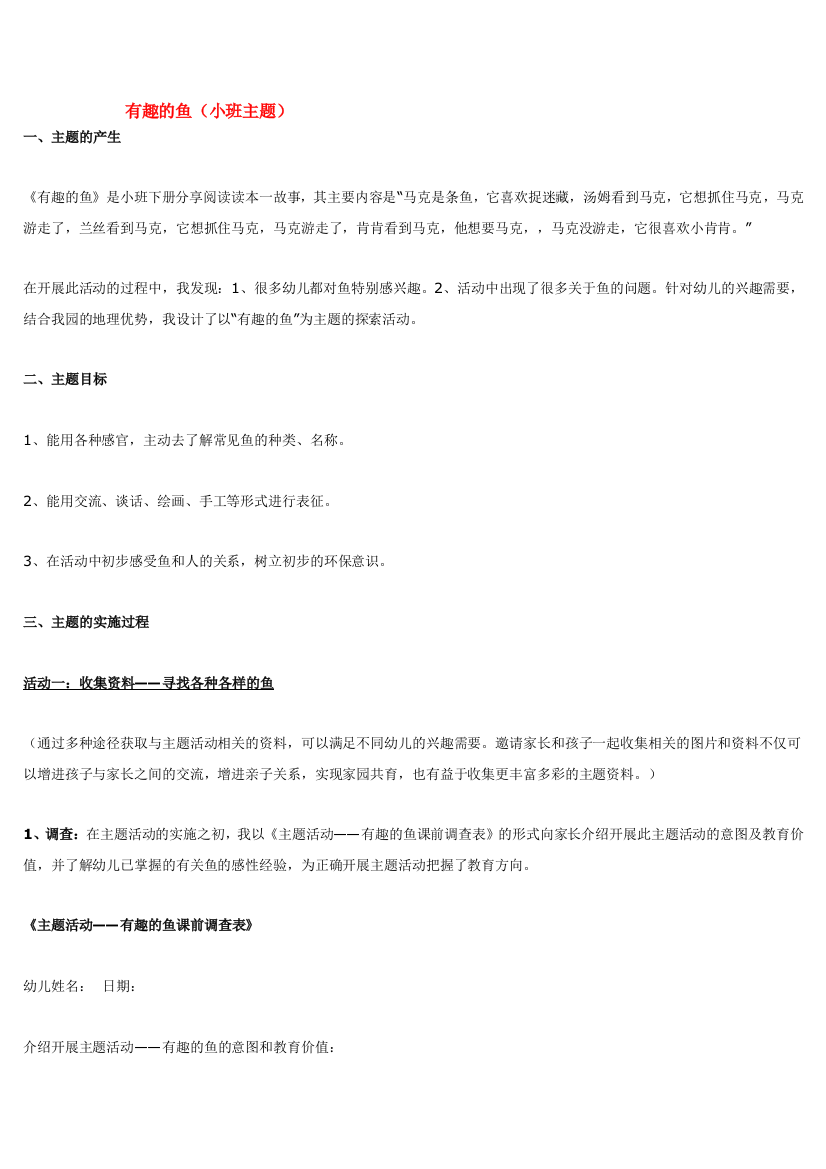 有趣的鱼（小班主题）

一、主题的产生

《有趣的鱼》是小班下册分享阅读读本一故事，其主要内容是"马克是条鱼，它喜欢捉迷藏，汤姆看到马克，它想抓住马克，马克游走了，兰丝看到马克，它想抓住马克，马克游走了，肯肯看到马克，他想要马克，，马克没游走，它很喜欢小肯肯。"

在开展此活动的过程中，我发现：1、很多幼儿都对鱼特别感兴趣。2、活动中出现了很多关于鱼的问题。针对幼儿的兴趣需要，结合我园的地理优势，我设计了以"有趣的鱼"为主题的探索活动。

二、主题目标

1、能用各种感官，主动去了解常见鱼的种类、名称。

2、能用交流、谈话、绘画、手工等形式进行表征。

3、在活动中初步感受鱼和人的关系，树立初步的环保意识。

三、主题的实施过程

活动一：收集资料——寻找各种各样的鱼

（通过多种途径获取与主题活动相关的资料，可以满足不同幼儿的兴趣需要。邀请家长和孩子一起收集相关的图片和资料不仅可以增进孩子与家长之间的交流，增进亲子关系，实现家园共育，也有益于收集更丰富多彩的主题资料。）

1、调查：在主题活动的实施之初，我以《主题活动——有趣的鱼课前调查表》的形式向家长介绍开展此主题活动的意图及教育价值，并了解幼儿已掌握的有关鱼的感性经验，为正确开展主题活动把握了教育方向。

《主题活动——有趣的鱼课前调查表》

幼儿姓名： 日期：

介绍开展主题活动——有趣的鱼的意图和教育价值：